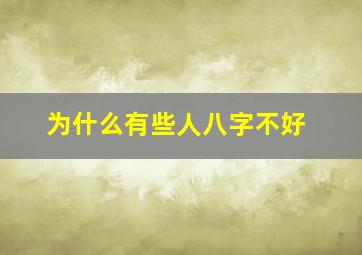 为什么有些人八字不好